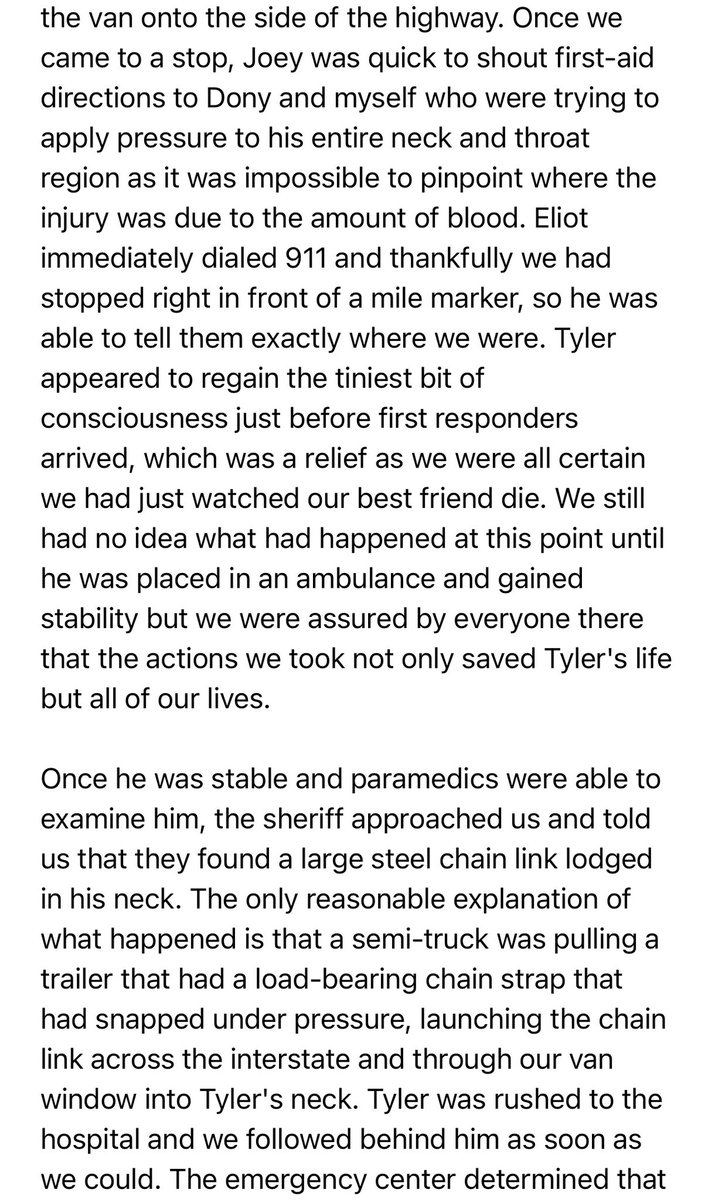 the van onto the side of the highway. Once we came to a stop, Joey was quick to shout first-aid directions to Dony and myself who were trying to apply pressure to his entire neck and throat region as it was impossible to pinpoint where the injury was due to the amount of blood. Eliot immediately dialed 911 and thankfully we had stopped right in front of a mile marker, so he was able to tell them exactly where we were. Tyler appeared to regain the tiniest bit of consciousness just before first responders arrived, which was a relief as we were all certain we had just watched our best friend die. We still had no idea what had happened at this point until he was placed in an ambulance and gained stability but we were assured by everyone there that the actions we took not only saved Tyler's life but all of our lives.

Once he was stable and paramedics were able to examine him, the sheriff approached us and told us that they found a large steel chain link lodged in his neck. The only reasonable explanation of what happened is that a semi-truck was pulling a trailer that had a load-bearing chain strap that had snapped under pressure, launching the chain link across the interstate and through our van window into Tyler's neck. Tyler was rushed to the hospital and we followed behind him as soon as we could. The emergency center determined that